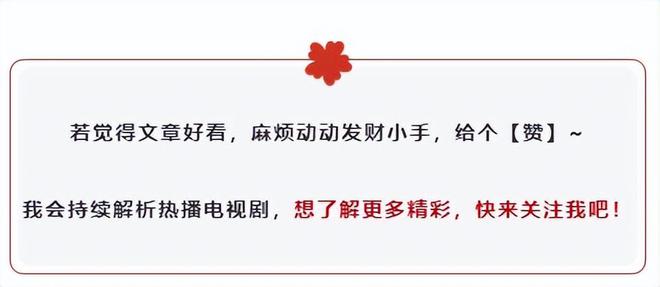 若觉得文章好看，麻烦动动发财小手，给个【赞】~

我会持续解析热播电视剧，想了解更多精彩，快来关注我吧！